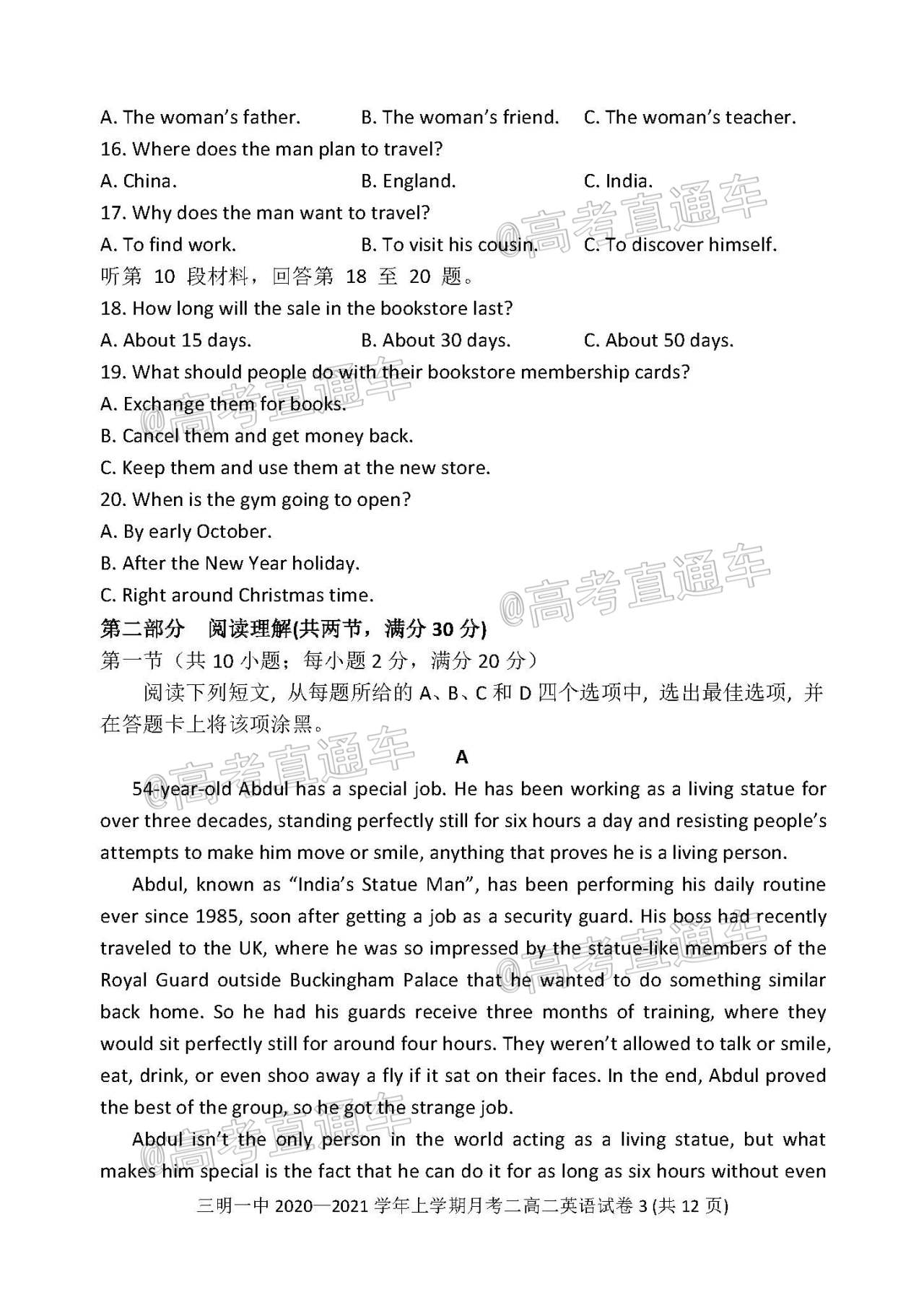 A. The woman's father. B. The woman's friend. C. The woman's teacher.
16. Where does the man plan to travel?
A. China. B. England. C. India.
17. Why does the man want to travel?
A. To find work. B. To visit his cousin. C. To discover himself.
听第 10 段材料，回答第 18 至 20 题。
18. How long will the sale in the bookstore last?
A. About 15 days. B. About 30 days. C. About 50 days.
19. What should people do with their bookstore membership cards?
A. Exchange them for books.
B. Cancel them and get money back.
C. Keep them and use them at the new store.
20. When is the gym going to open?
A. By early October.
B. After the New Year holiday.
C. Right around Christmas time.
第二部分 阅读理解(共两节，满分 30 分)
第一节（共 10 小题；每小题 2 分，满分 20 分）
阅读下列短文，从每题所给的 A、B、C 和 D 四个选项中，选出最佳选项，并在答题卡上将该项涂黑。
A
54-year-old Abdul has a special job. He has been working as a living statue for over three decades, standing perfectly still for six hours a day and resisting people's attempts to make him move or smile, anything that proves he is a living person.

Abdul, known as "India's Statue Man", has been performing his daily routine ever since 1985, soon after getting a job as a security guard. His boss had recently traveled to the UK, where he was so impressed by the statue-like members of the Royal Guard outside Buckingham Palace that he wanted to do something similar back home. So he had his guards receive three months of training, where they would sit perfectly still for around four hours. They weren't allowed to talk or smile, eat, drink, or even shoo away a fly if it sat on their faces. In the end, Abdul proved the best of the group, so he got the strange job.

Abdul isn't the only person in the world acting as a living statue, but what makes him special is the fact that he can do it for as long as six hours without even

三明一中 2020—2021 学年上学期月考二高二英语试卷 3 (共 12 页)

@高考直通车